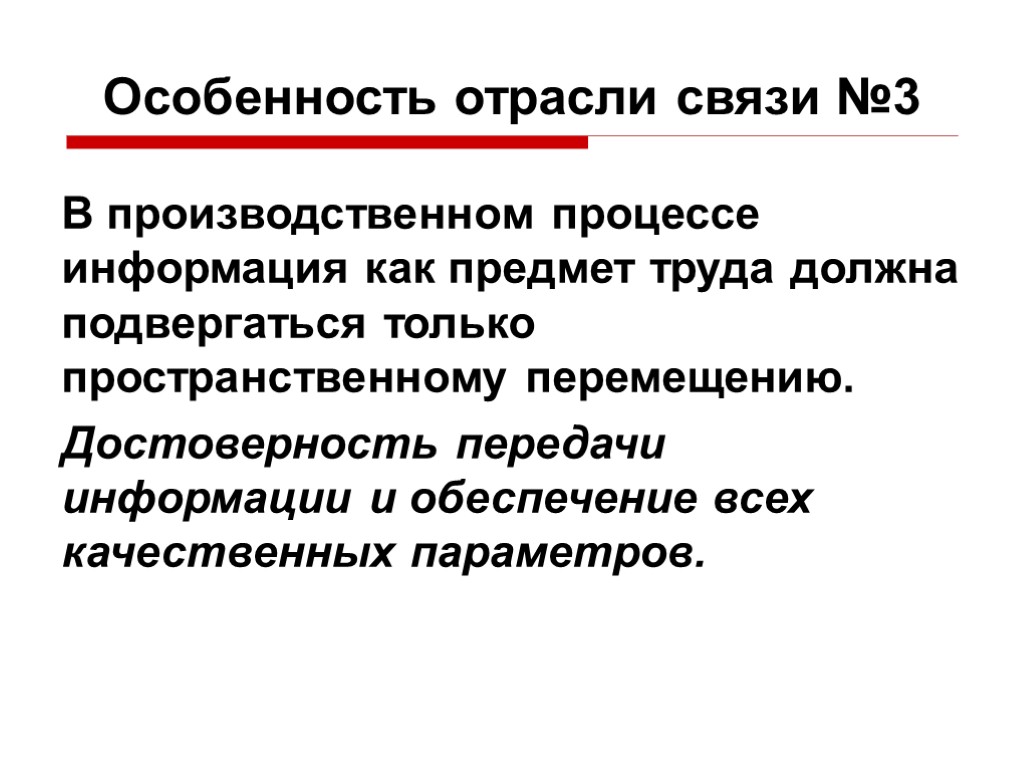 Особенность отрасли связи №3

В производственном процессе информация как предмет труда должна подвергаться только пространственному перемещению.

Достоверность передачи информации и обеспечение всех качественных параметров.